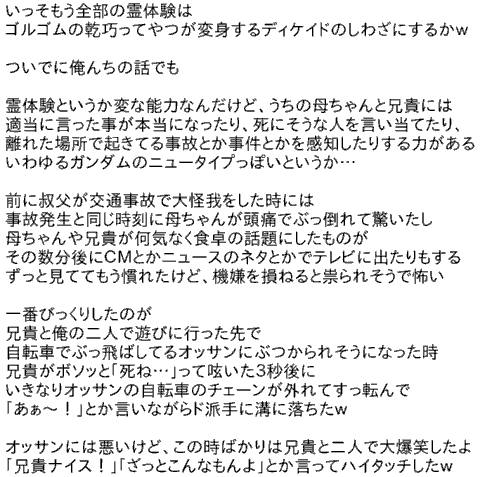 いっそもう全部の霊体験は
ゴルゴムの乾巧ってやつが変身するディケイドのしわざにするかw

ついでに俺んちの話でも

霊体験というか変な能力なんだけど、うちの母ちゃんと兄貴には
適当に言った事が本当になったり、死にそうな人を言い当てたり、
離れた場所で起きてる事故とか事件とかを感知したりする力がある
いわゆるガンダムのニュータイプっぽいというか…

前に叔父が交通事故で大怪我をした時には
事故発生と同じ時刻に母ちゃんが頭痛でぶっ倒れて驚いたし
母ちゃんや兄貴が何気なく食卓の話題にしたものが
その数分後にCMとかニュースのネタとかでテレビに出たりもする
ずっと見ててもう慣れたけど、機嫌を損ねると祟られそうで怖い

一番びっくりしたのが
兄貴と俺の二人で遊びに行った先で
自転車でぶっ飛ばしてるオッサンにぶつかられそうになった時
兄貴がボソッと「死ね…」って呟いた3秒後に
いきなりオッサンの自転車のチェーンが外れてすっ転んで
「あぁ～！」とか言いながらド派手に溝に落ちたw

オッサンには悪いけど、この時ばかりは兄貴と二人で大爆笑したよ
「兄貴ナイス！」「ざっとこんなもんよ」とか言ってハイタッチしたw